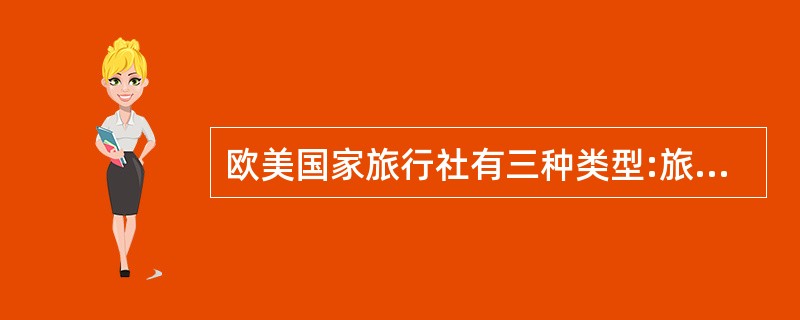 欧美国家旅行社有三种类型:旅...